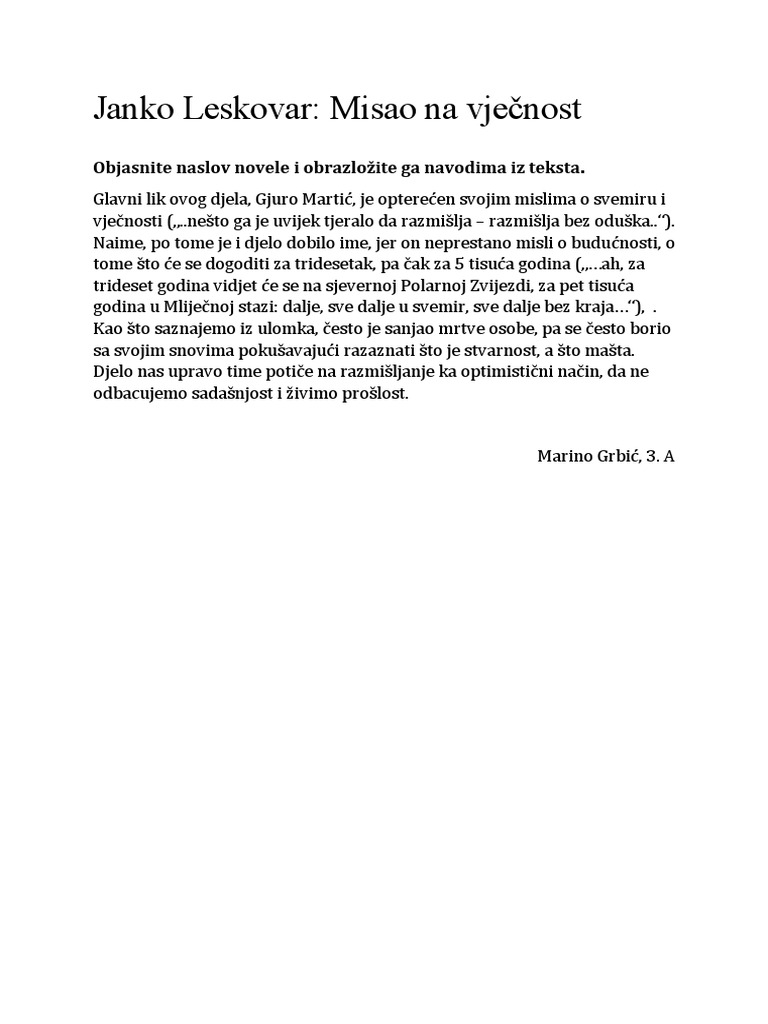 Janko Leskovar: Misao na vječnost

Objasnite naslov novele i obrazložite ga navodima iz teksta.

Glavni lik ovog djela, Gjuro Martić, je opterećen svojim mislima o svemiru i vječnosti („..nešto ga je uvijek tjeralo da razmišlja – razmišlja bez oduška..“). Naime, po tome je i djelo dobilo ime, jer on neprestano misli o budućnosti, o tome što će se dogoditi za tridesetak, pa čak za 5 tisuća godina („…ah, za trideset godina vidjet će se na sjevernoj Polarnoj Zvijezdi, za pet tisuća godina u Mliječnoj stazi: dalje, sve dalje u svemir, sve dalje bez kraja…“), . Kao što saznajemo iz ulomka, često je sanjao mrtve osobe, pa se često borio sa svojim snovima pokušavajući razaznati što je stvarnost, a što mašta. Djelo nas upravo time potiče na razmišljanje ka optimistični način, da ne odbacujemo sadašnjost i živimo prošlost.

Marino Grbić, 3. A